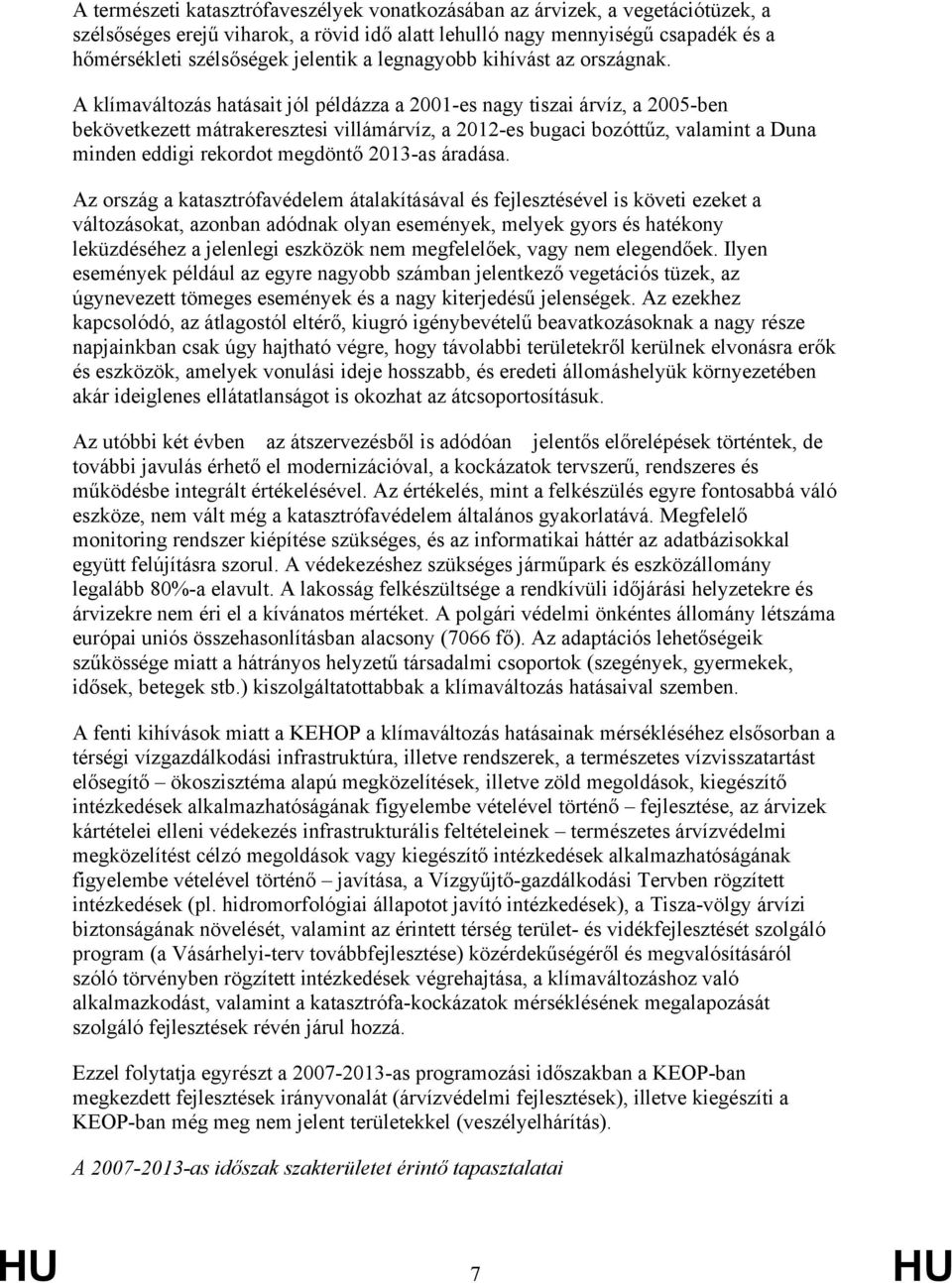 A természeti katasztrófaveszélyek vonatkozásában az árvizek, a vegetációtüzek, a szélsőséges erejű viharok, a rövid idő alatt lehulló nagy mennyiségű csapadék és a hőmérsékleti szélsőségek jelentik a legnagyobb kihívást az országnak.

A klímaváltozás hatásait jól példázza a 2001-es nagy tiszai árvíz, a 2005-ben bekövetkezett mátrakeresztesi villámárvíz, a 2012-es bugaci bozóttűz, valamint a Duna minden eddigi rekordot megdöntő 2013-as áradása.

Az ország a katasztrófavédelem átalakításával és fejlesztésével is követi ezeket a változásokat, azonban adódnak olyan események, melyek gyors és hatékony leküzdéséhez a jelenlegi eszközök nem megfelelőek, vagy nem elegendőek. Ilyen események például az egyre nagyobb számban jelentkező vegetációs tüzek, az úgynevezett tömeges események és a nagy kiterjedésű jelenségek. Az ezekhez kapcsolódó, az átlagostól eltérő, kiugró igénybevételű beavatkozásoknak a nagy része napjainkban csak úgy hajtható végre, hogy távolabbi területekről kerülnek elvonásra erők és eszközök, amelyek vonulási ideje hosszabb, és eredeti állomáshelyük környezetében akár ideiglenes ellátatlanságot is okozhat az átcsoportosításuk.

Az utóbbi két évben az átszervezésből is adódóan jelentős előrelépések történtek, de további javulás érhető el modernizációval, a kockázatok tervszerű, rendszeres és működésbe integrált értékelésével. Az értékelés, mint a felkészülés egyre fontosabbá váló eszköze, nem vált még a katasztrófavédelem általános gyakorlatává. Megfelelő monitoring rendszer kiépítése szükséges, és az informatikai háttér az adatbázisokkal együtt felújításra szorul. A védekezéshez szükséges járműpark és eszközállomány legalább 80%-a elavult. A lakosság felkészültsége a rendkívüli időjárási helyzetekre és árvizekre nem éri el a kívánatos mértéket. A polgári védelmi önkéntes állomány létszáma európai uniós összehasonlításban alacsony (7066 fő). Az adaptációs lehetőségeik szűkössége miatt a hátrányos helyzetű társadalmi csoportok (szegények, gyermekek, idősek, betegek stb.) kiszolgáltatottabbak a klímaváltozás hatásaival szemben.

A fenti kihívások miatt a KEHOP a klímaváltozás hatásainak mérsékléséhez elsősorban a térségi vízgazdálkodási infrastruktúra, illetve rendszerek, a természetes vízvisszatartást elősegítő – ökoszisztéma alapú megközelítések, illetve zöld megoldások, kiegészítő intézkedések alkalmazhatóságának figyelembe vételével történő – fejlesztése, az árvizek kártételei elleni védekezés infrastrukturális feltételeinek – természetes árvízvédelmi megközelítést célzó megoldások vagy kiegészítő intézkedések alkalmazhatóságának figyelembe vételével történő – javítása, a Vízgyűjtő-gazdálkodási Tervben rögzített intézkedések (pl. hidromorfológiai állapotot javító intézkedések), a Tisza-völgy árvízi biztonságának növelését, valamint az érintett térség terület- és vidékfejlesztését szolgáló program (a Vásárhelyi-terv továbbfejlesztése) közérdekűségéről és megvalósításáról szóló törvényben rögzített intézkedések végrehajtása, a klímaváltozáshoz való alkalmazkodást, valamint a katasztrófa-kockázatok mérséklésének megalapozását szolgáló fejlesztések révén járul hozzá.

Ezzel folytatja egyrészt a 2007-2013-as programozási időszakban a KEOP-ban megkezdett fejlesztések irányvonalát (árvízvédelmi fejlesztések), illetve kiegészíti a KEOP-ban még meg nem jelent területekkel (veszélyelhárítás).

A 2007-2013-as időszak szakterületet érintő tapasztalatai

HU 7 HU